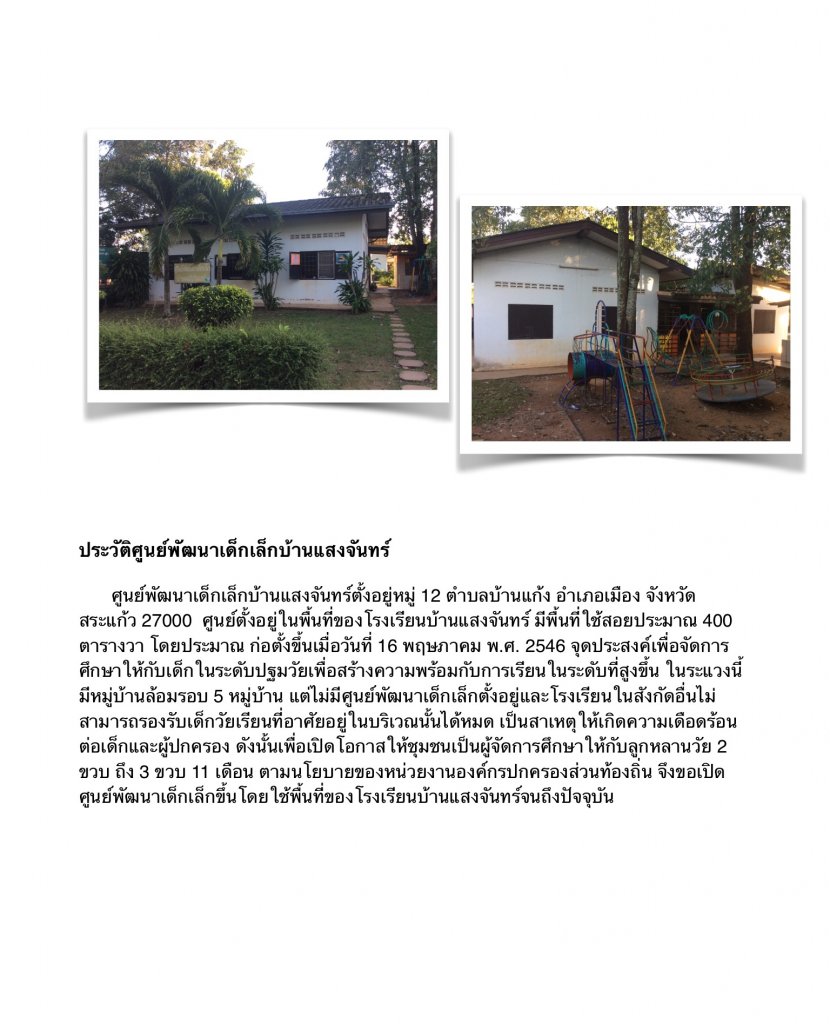 ประวัติศูนย์พัฒนาเด็กเล็กบ้านแสงจันทร์

ศูนย์พัฒนาเด็กเล็กบ้านแสงจันทร์ตั้งอยู่หมู่ 12 ตำบลบ้านแก้ง อำเภอเมือง จังหวัดสระแก้ว 27000 ศูนย์ตั้งอยู่ในพื้นที่ของโรงเรียนบ้านแสงจันทร์ มีพื้นที่ใช้สอยประมาณ 400 ตารางวา โดยประมาณ ก่อตั้งขึ้นเมื่อวันที่ 16 พฤษภาคม พ.ศ. 2546 จุดประสงค์เพื่อจัดการศึกษาให้กับเด็กในระดับปฐมวัยเพื่อสร้างความพร้อมกับการเรียนในระดับที่สูงขึ้น ในระแวงนี้มีหมู่บ้านล้อมรอบ 5 หมู่บ้าน แต่ไม่มีศูนย์พัฒนาเด็กเล็กตั้งอยู่และโรงเรียนในสังกัดอื่นไม่สามารถรองรับเด็กวัยเรียนที่อาศัยอยู่ในบริเวณนั้นได้หมด เป็นสาเหตุให้เกิดความเดือดร้อนต่อเด็กและผู้ปกครอง ดังนั้นเพื่อเปิดโอกาสให้ชุมชนเป็นผู้จัดการศึกษาให้กับลูกหลานวัย 2 ขวบ ถึง 3 ขวบ 11 เดือน ตามนโยบายของหน่วยงานองค์กรปกครองส่วนท้องถิ่น จึงขอเปิดศูนย์พัฒนาเด็กเล็กขึ้นโดยใช้พื้นที่ของโรงเรียนบ้านแสงจันทร์จนถึงปัจจุบัน